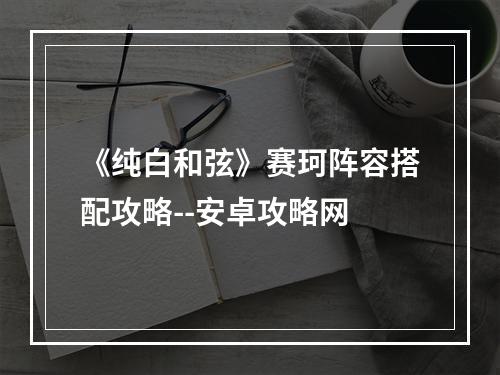 《纯白和弦》赛珂阵容搭配攻略--安卓攻略网